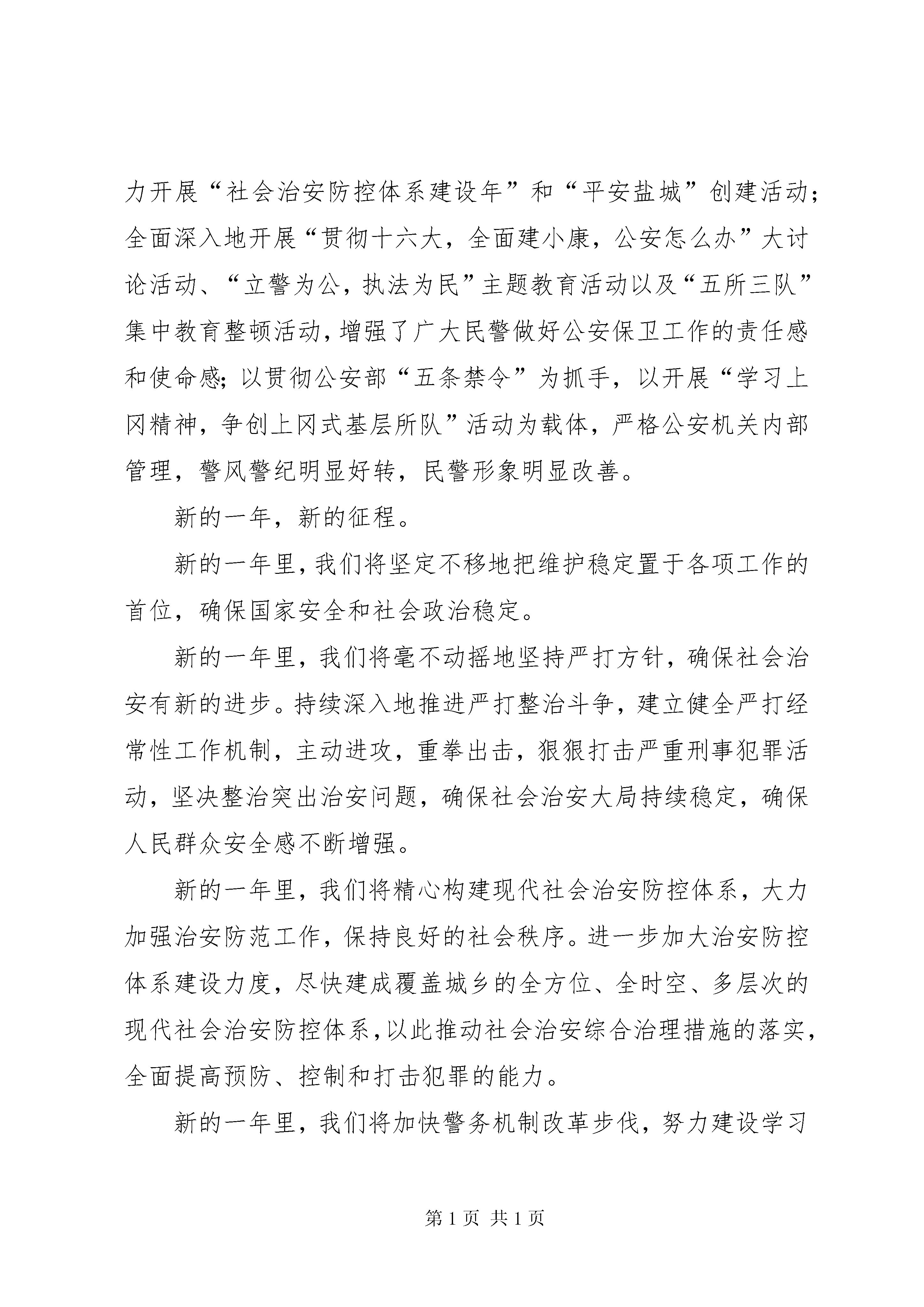 力开展“社会治安防控体系建设年”和“平安盐城”创建活动；全面深入地开展“贯彻十六大，全面建小康，公安怎么办”大讨论活动、“立警为公，执法为民”主题教育活动以及“五所三队”集中教育整顿活动，增强了广大民警做好公安保卫工作的责任感和使命感；以贯彻公安部“五条禁令”为抓手，以开展“学习上冈精神，争创上冈式基层所队”活动为载体，严格公安机关内部管理，警风警纪明显好转，民警形象明显改善。

新的一年，新的征程。

新的一年里，我们将坚定不移地把维护稳定置于各项工作的首位，确保国家安全和社会政治稳定。

新的一年里，我们将毫不动摇地坚持严打方针，确保社会治安有新的进步。持续深入地推进严打整治斗争，建立健全严打经常性工作机制，主动进攻，重拳出击，狠狠打击严重刑事犯罪活动，坚决整治突出治安问题，确保社会治安大局持续稳定，确保人民群众安全感不断增强。

新的一年里，我们将精心构建现代社会治安防控体系，大力加强治安防范工作，保持良好的社会秩序。进一步加大治安防控体系建设力度，尽快建成覆盖城乡的全方位、全时空、多层次的现代社会治安防控体系，以此推动社会治安综合治理措施的落实，全面提高预防、控制和打击犯罪的能力。

新的一年里，我们将加快警务机制改革步伐，努力建设学习

第 1 页 共 1 页